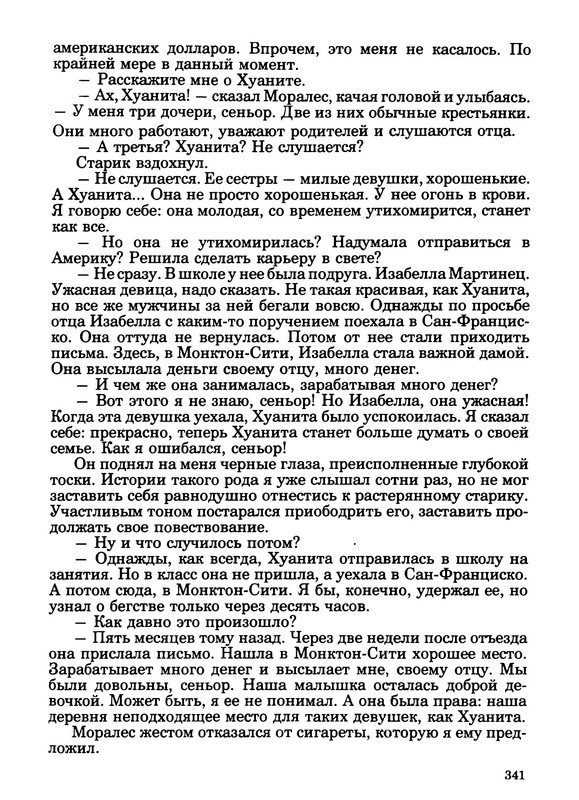 американских долларов. Впрочем, это меня не касалось. По крайней мере в данный момент.

— Расскажите мне о Хуаните.

— Ах, Хуанита! — сказал Моралес, качая головой и улыбаясь. — У меня три дочери, сеньор. Две из них обычные крестьянки. Они много работают, уважают родителей и слушаются отца.

— А третья? Хуанита? Не слушается?

Старик вздохнул.

— Не слушается. Ее сестры — милые девушки, хорошенькие. А Хуанита... Она не просто хорошенькая. У нее огонь в крови. Я говорю себе: она молодая, со временем утихомирится, станет как все.

— Но она не утихомирилась? Надумала отправиться в Америку? Решила сделать карьеру в свете?

— Не сразу. В школе у нее была подруга. Изабелла Мартинец. Ужасная девица, надо сказать. Не такая красивая, как Хуанита, но все же мужчины за ней бегали вовсю. Однажды по просьбе отца Изабелла с каким-то поручением поехала в Сан-Франциско. Она оттуда не вернулась. Потом от нее стали приходить письма. Здесь, в Монктон-Сити, Изабелла стала важной дамой. Она высылала деньги своему отцу, много денег.

— И чем же она занималась, зарабатывая много денег?

— Вот этого я не знаю, сеньор! Но Изабелла, она ужасная! Когда эта девушка уехала, Хуанита было успокоилась. Я сказал себе: прекрасно, теперь Хуанита станет больше думать о своей семье. Как я ошибался, сеньор!

Он поднял на меня черные глаза, преисполненные глубокой тоски. Истории такого рода я уже слышал сотни раз, но не мог заставить себя равнодушно отнестись к растерянному старику. Участливым тоном постарался приободрить его, заставить продолжать свое повествование.

— Ну и что случилось потом?

— Однажды, как всегда, Хуанита отправилась в школу на занятия. Но в класс она не пришла, а уехала в Сан-Франциско. А потом сюда, в Монктон-Сити. Я бы, конечно, удержал ее, но узнал о бегстве только через десять часов.

— Как давно это произошло?

— Пять месяцев тому назад. Через две недели после отъезда она прислала письмо. Нашла в Монктон-Сити хорошее место. Зарабатывает много денег и высылает мне, своему отцу. Мы были довольны, сеньор. Наша малышка осталась доброй девочкой. Может быть, я ее не понимал. А она была права: наша деревня неподходящее место для таких девушек, как Хуанита.

Моралес жестом отказался от сигареты, которую я ему предложил.

341